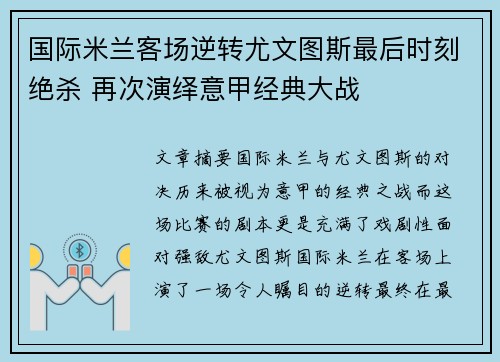 国际米兰客场逆转尤文图斯最后时刻绝杀 再次演绎意甲经典大战

文章摘要国际米兰与尤文图斯的对决历来被视为意甲的经典之战而这场比赛的剧本更是充满了戏剧性面对强敌尤文图斯国际米兰在客场上演了一场令人瞩目的逆转最终在最